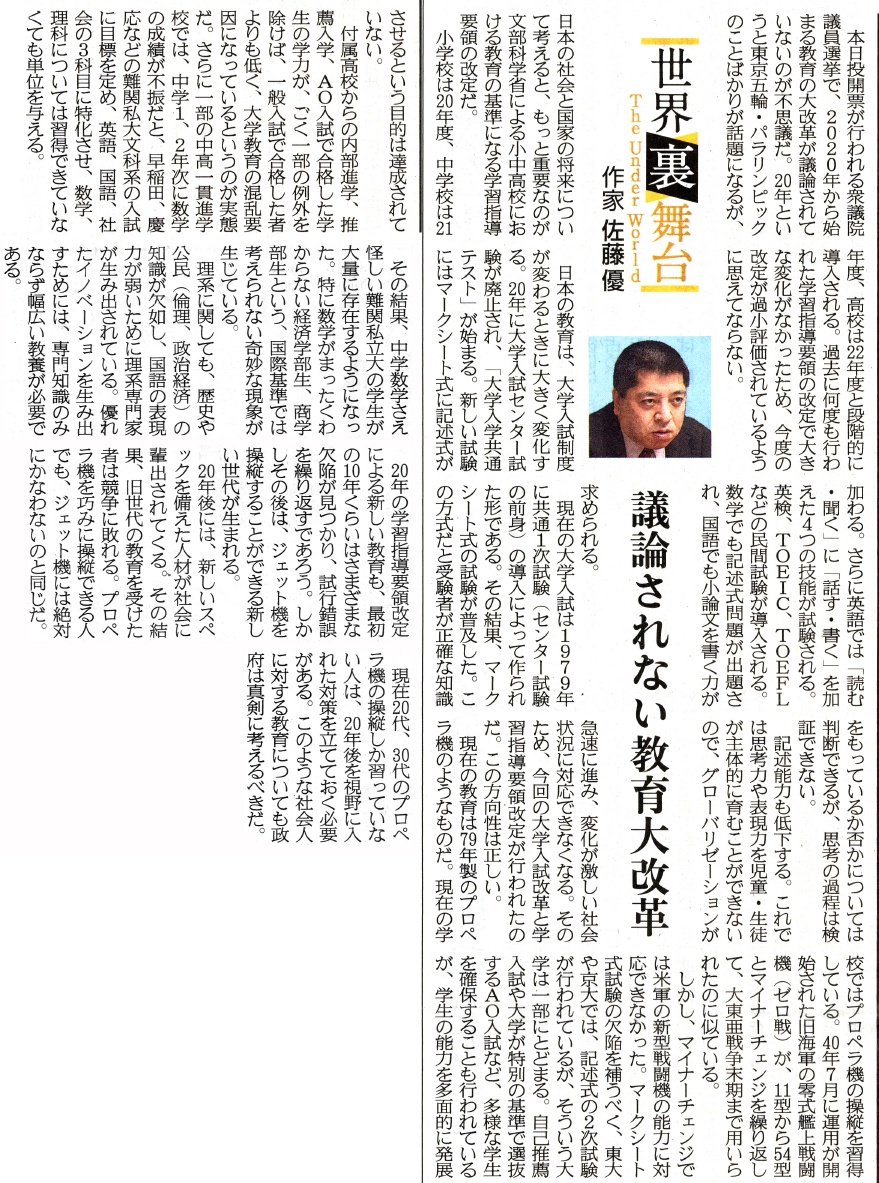 世界裏舞台
The Under World
作家 佐藤優

議論されない教育大改革

本日投開票が行われる衆議院議員選挙で、2020年から始まる教育の大改革が議論されていないのが不思議だ。20年というと東京五輪・パラリンピックのことばかりが話題になるが、日本の社会と国家の将来について考えると、もっと重要なのが文部科学省による小中高校における教育の基準になる学習指導要領の改定だ。

小学校は20年度、中学校は21年度、高校は22年度と段階的に導入される。過去に何度も行われた学習指導要領の改定で大きな変化がなかったため、今度の改定が過小評価されているように思えてならない。

日本の教育は、大学入試制度が変わるときに大きく変化する。20年に大学入試センター試験が廃止され、「大学入学共通テスト」が始まる。新しい試験にはマークシート式に記述式が加わる。さらに英語では「読む・聞く」に「話す・書く」を加えた4つの技能が試験される。英検、TOEIC、TOEFLなどの民間試験が導入される。数学でも記述式問題が出題され、国語でも小論文を書く力が求められる。

現在の大学入試は1979年に共通1次試験(センター試験の前身)の導入によって作られた形である。その結果、マークシート式の試験が普及した。この方式だと受験者が正確な知識をもっているか否かについては判断できるが、思考の過程は検証できない。

記述能力も低下する。これでは思考力や表現力を児童・生徒が主体的に育むことができないので、グローバリゼーションが急速に進み、変化が激しい社会状況に対応できなくなる。そのため、今回の大学入試改革と学習指導要領改定が行われたのだ。この方向性は正しい。

現在の教育は79年製のプロペラ機のようなものだ。現在の学校ではプロペラ機の操縦を習得している。40年7月に運用が開始された旧海軍の零式艦上戦闘機(ゼロ戦)が、11型から54型とマイナーチェンジを繰り返して、大東亜戦争末期まで用いられたのに似ている。

しかし、マイナーチェンジでは米軍の新型戦闘機の能力に対応できなかった。マークシート式試験の欠陥を補うべく、東大や京大では、記述式の2次試験が行われているが、そういう大学は一部にとどまる。自己推薦入試や大学が特別の基準で選抜するAO入試など、多様な学生を確保することも行われているが、学生の能力を多面的に発展させるという目的は達成されていない。

付属高校からの内部進学、推薦入学、AO入試で合格した学生の学力が、ごく一部の例外を除けば、一般入試で合格した者よりも低く、大学教育の混乱要因になっているというのが実態だ。さらに一部の中高一貫進学校では、中学1、2年次に数学の成績が不振だと、早稲田、慶応などの難関私大文科系の入試に目標を定め、英語、国語、社会の3科目に特化させ、数学、理科については習得できていなくても単位を与える。

その結果、中学数学さえ怪しい難関私立大の学生が大量に存在するようになった。特に数学がまったくわからない経済学部生、商学部生という、国際基準では考えられない奇妙な現象が生じている。

理系に関しても、歴史や公民(倫理、政治経済)の知識が欠如し、国語の表現力が弱いために理系専門家が生み出されている。優れたイノベーションを生み出すためには、専門知識のみならず幅広い教養が必要である。

20年の学習指導要領改定による新しい教育も、最初の10年くらいはさまざまな欠陥が見つかり、試行錯誤を繰り返すであろう。しかしその後は、ジェット機を操縦することができる新しい世代が生まれる。

20年後には、新しいスペックを備えた人材が社会に輩出されてくる。その結果、旧世代の教育を受けた者は競争に敗れる。プロペラ機を巧みに操縦できる人でも、ジェット機には絶対にかなわないのと同じだ。

現在20代、30代のプロペラ機の操縦しか習っていない人は、20年後を視野に入れた対策を立てておく必要がある。このような社会人に対する教育についても政府は真剣に考えるべきだ。